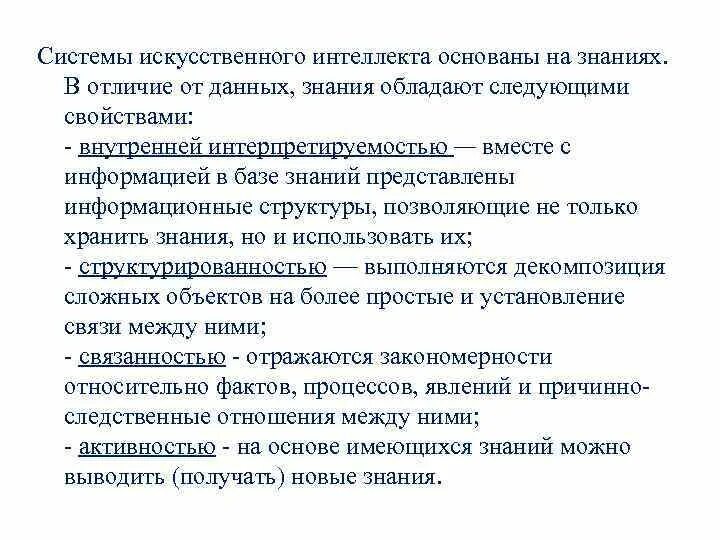 Системы искусственного интеллекта основаны на знаниях. В отличие от данных, знания обладают следующими свойствами:
- внутренней интерпретируемостью — вместе с информацией в базе знаний представлены информационные структуры, позволяющие не только хранить знания, но и использовать их;
- структурированностью — выполняются декомпозиция сложных объектов на более простые и установление связи между ними;
- связанностью - отражаются закономерности относительно фактов, процессов, явлений и причинно-следственные отношения между ними;
- активностью - на основе имеющихся знаний можно выводить (получать) новые знания.